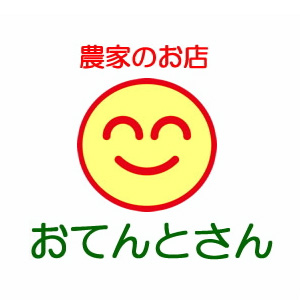 農家のお店

おてんとさん